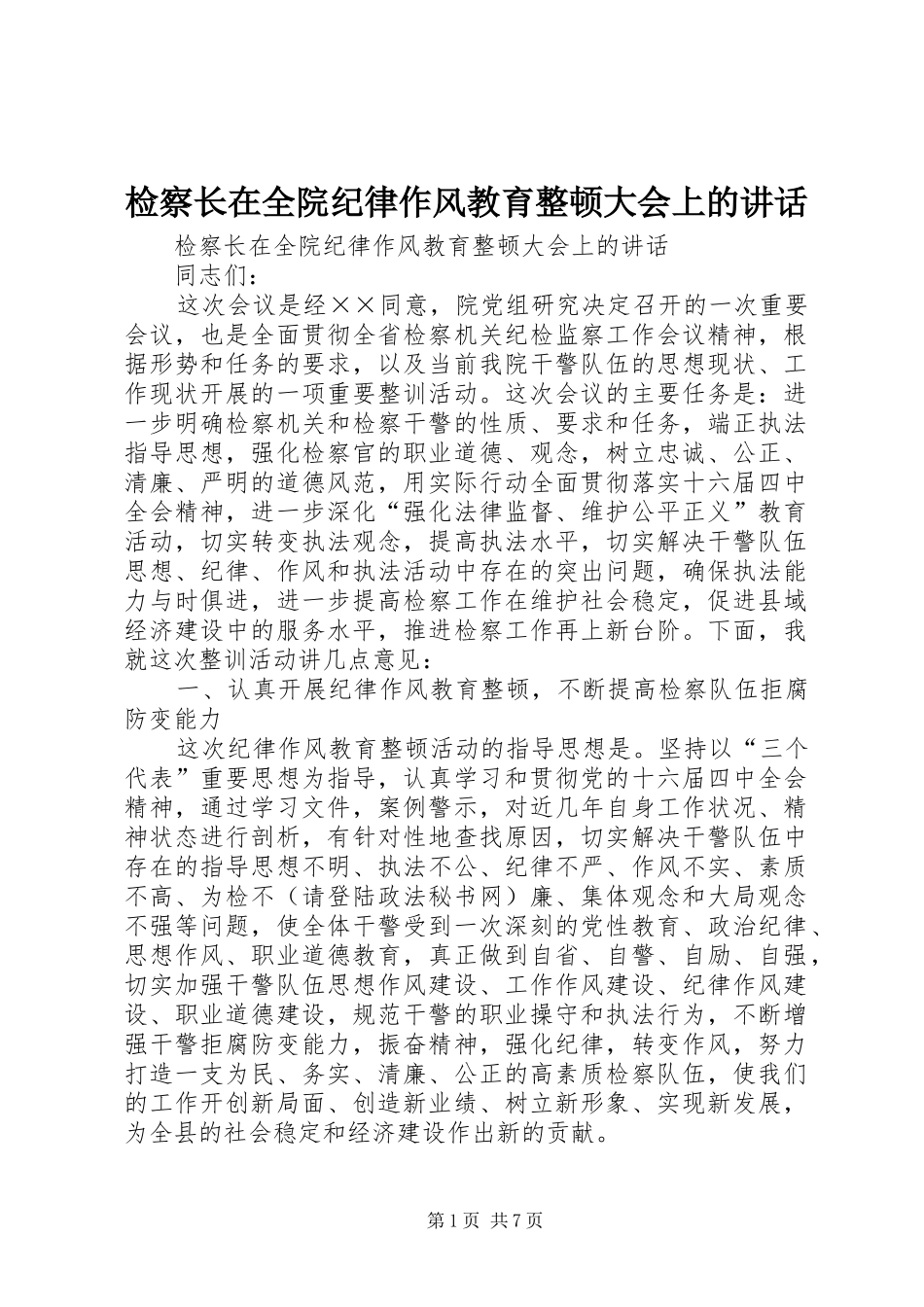 检察长在全院纪律作风教育整顿大会上的讲话

检察长在全院纪律作风教育整顿大会上的讲话

同志们：

这次会议是经××同意，院党组研究决定召开的一次重要会议，也是全面贯彻全省检察机关纪检监察工作会议精神，根据形势和任务的要求，以及当前我院干警队伍的思想现状、工作现状开展的一项重要整训活动。这次会议的主要任务是：进一步明确检察机关和检察干警的性质、要求和任务，端正执法指导思想，强化检察官的职业道德、观念，树立忠诚、公正、清廉、严明的道德风范，用实际行动全面贯彻落实十六届四中全会精神，进一步深化“强化法律监督、维护公平正义”教育活动，切实转变执法观念，提高执法水平，切实解决干警队伍思想、纪律、作风和执法活动中存在的突出问题，确保执法能力与时俱进，进一步提高检察工作在维护社会稳定，促进县域经济建设中的服务水平，推进检察工作再上新台阶。下面，我就这次整训活动讲几点意见：

一、认真开展纪律作风教育整顿，不断提高检察队伍拒腐防变能力

这次纪律作风教育整顿活动的指导思想是。坚持以“三个代表”重要思想为指导，认真学习和贯彻党的十六届四中全会精神，通过学习文件，案例警示，对近几年自身工作状况、精神状态进行剖析，有针对性地查找原因，切实解决干警队伍中存在的指导思想不明、执法不公、纪律不严、作风不实、素质不高、为检不（请登陆政法秘书网）廉、集体观念和大局观念不强等问题，使全体干警受到一次深刻的党性教育、政治纪律、思想作风、职业道德教育，真正做到自省、自警、自励、自强，切实加强干警队伍思想作风建设、工作作风建设、纪律作风建设、职业道德建设，规范干警的职业操守和执法行为，不断增强干警拒腐防变能力，振奋精神，强化纪律，转变作风，努力打造一支为民、务实、清廉、公正的高素质检察队伍，使我们的工作开创新局面、创造新业绩、树立新形象、实现新发展，为全县的社会稳定和经济建设作出新的贡献。

第1页 共7页